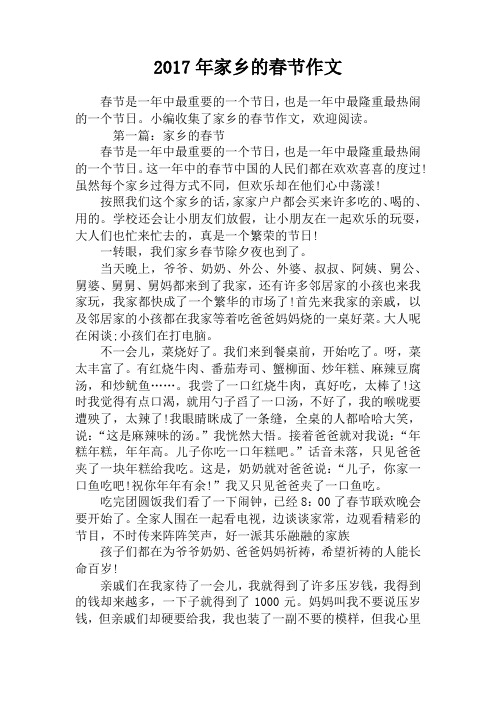 2017年家乡的春节作文

春节是一年中最重要的一个节日，也是一年中最隆重最热闹的一个节日。小编收集了家乡的春节作文，欢迎阅读。

第一篇：家乡的春节

春节是一年中最重要的一个节日，也是一年中最隆重最热闹的一个节日。这一年中的春节中国的人民们都在欢欢喜喜的度过!虽然每个家乡过得方式不同，但欢乐却在他们心中荡漾!

按照我们这个家乡的话，家家户户都会买来许多吃的、喝的、用的。学校还会让小朋友们放假，让小朋友在一起欢乐的玩耍，大人们也忙来忙去的，真是一个繁荣的节日!

一转眼，我们家乡春节除夕夜也到了。

当天晚上，爷爷、奶奶、外公、外婆、叔叔、阿姨、舅公、舅婆、舅舅、舅妈都来到了我家，还有许多邻居家的小孩也来我家玩，我家都快成了一个繁华的市场了!首先来我家的亲戚，以及邻居家的小孩都在我家等着吃爸爸妈妈烧的一桌好菜。大人呢在闲谈;小孩们在打电脑。

不一会儿，菜烧好了。我们来到餐桌前，开始吃了。呀，菜太丰富了。有红烧牛肉、番茄寿司、蟹柳面、炒年糕、麻辣豆腐汤，和炒鱿鱼……。我尝了一口红烧牛肉，真好吃，太棒了!这时我觉得有点口渴，就用勺子舀了一口汤，不好了，我的喉咙要遭殃了，太辣了!我眼睛眯成了一条缝，全桌的人都哈哈大笑，说：“这是麻辣味的汤。”我恍然大悟。接着爸爸就对我说：“年糕年糕，年年高。儿子你吃一口年糕吧。”话音未落，只见爸爸夹了一块年糕给我吃。这是，奶奶就对爸爸说：“儿子，你家一口鱼吃吧!祝你年年有余!”我又只见爸爸夹了一口鱼吃。

吃完团圆饭我们看了一下闹钟，已经8：00了春节联欢晚会要开始了。全家人围在一起看电视，边谈谈家常，边观看精彩的节目，不时传来阵阵笑声，好一派其乐融融的家族

孩子们都在为爷爷奶奶、爸爸妈妈祈祷，希望祈祷的人能长命百岁!

亲戚们在我家待了一会儿，我就得到了许多压岁钱，我得到的钱却来越多，一下子就得到了1000元。妈妈叫我不要说压岁钱，但亲戚们却硬要给我，我也装了一副不要的模样，但我心里